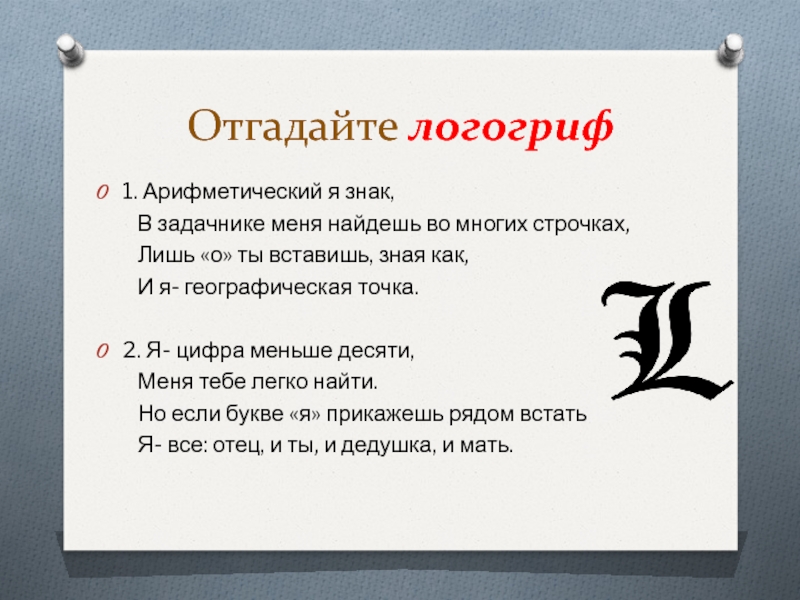 Отгадайте логогриф

1. Арифметический я знак,
В задачнике меня найдешь во многих строчках,
Лишь «о» ты вставишь, зная как,
И я- географическая точка.

2. Я- цифра меньше десяти,
Меня тебе легко найти.
Но если букве «я» прикажешь рядом встать
Я- все: отец, и ты, и дедушка, и мать.

L